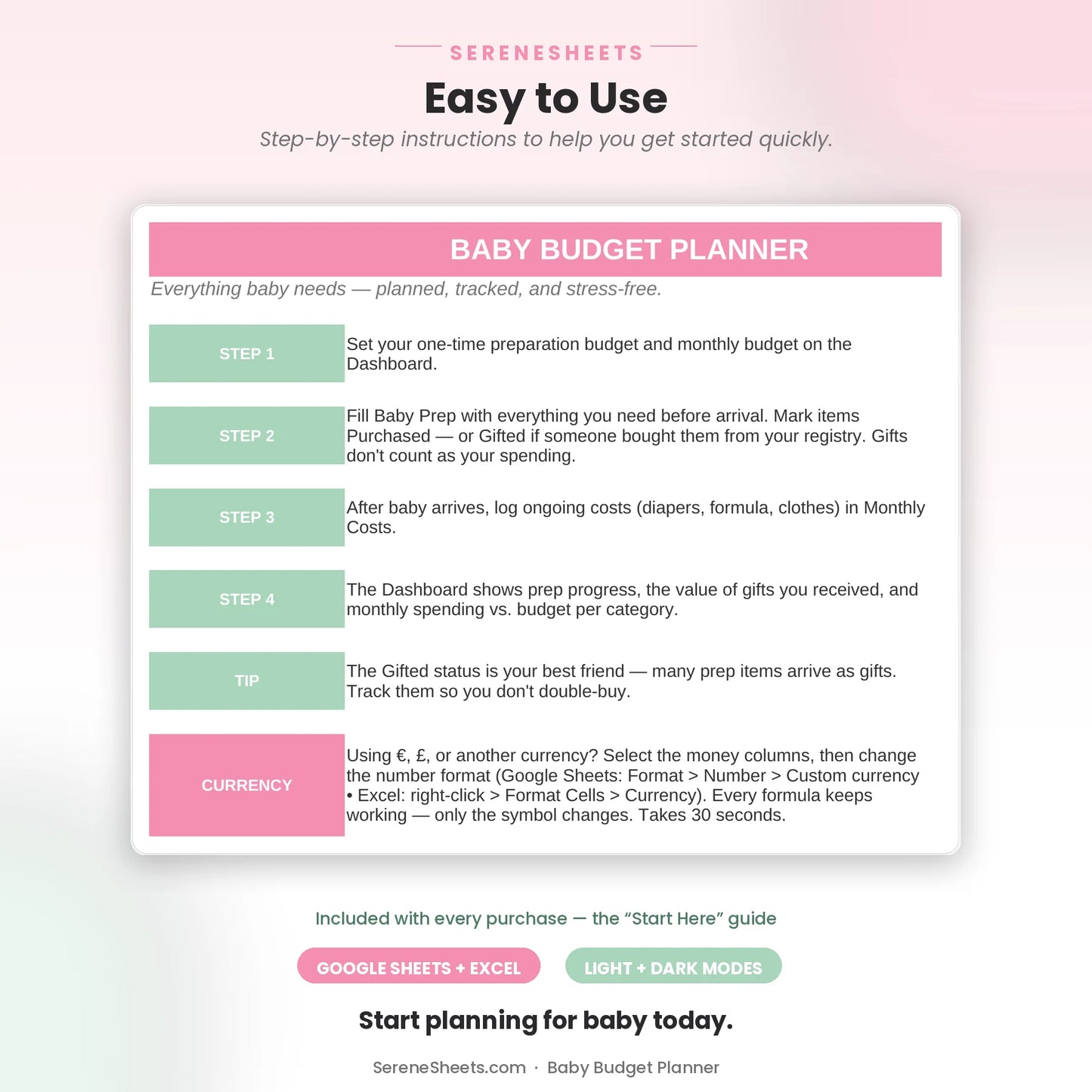 SERENESHEETS

Easy to Use

Step-by-step instructions to help you get started quickly.

BABY BUDGET PLANNER

Everything baby needs — planned, tracked, and stress-free.

| | |
|---|---|
| STEP 1 | Set your one-time preparation budget and monthly budget on the Dashboard. |
| STEP 2 | Fill Baby Prep with everything you need before arrival. Mark items Purchased — or Gifted if someone bought them from your registry. Gifts don't count as your spending. |
| STEP 3 | After baby arrives, log ongoing costs (diapers, formula, clothes) in Monthly Costs. |
| STEP 4 | The Dashboard shows prep progress, the value of gifts you received, and monthly spending vs. budget per category. |
| TIP | The Gifted status is your best friend — many prep items arrive as gifts. Track them so you don't double-buy. |
| CURRENCY | Using €, £, or another currency? Select the money columns, then change the number format (Google Sheets: Format > Number > Custom currency • Excel: right-click > Format Cells > Currency). Every formula keeps working — only the symbol changes. Takes 30 seconds. |

Included with every purchase — the “Start Here” guide

GOOGLE SHEETS + EXCEL

LIGHT + DARK MODES

Start planning for baby today.

SereneSheets.com · Baby Budget Planner